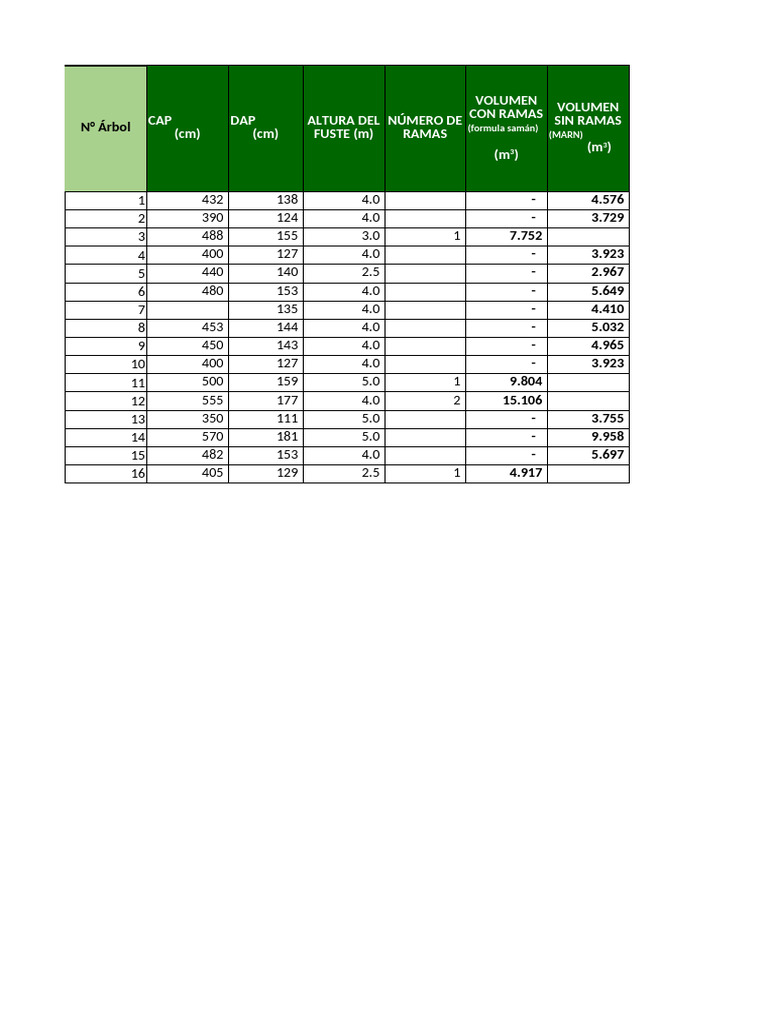 | Nº Árbol | CAP (cm) | DAP (cm) | ALTURA DEL FUSTE (m) | NÚMERO DE RAMAS | VOLUMEN CON RAMAS (formula samán) ($m^3$) | VOLUMEN SIN RAMAS (MARN) ($m^3$) |
|---|---|---|---|---|---|---|
| 1 | 432 | 138 | 4.0 | | - | 4.576 |
| 2 | 390 | 124 | 4.0 | | - | 3.729 |
| 3 | 488 | 155 | 3.0 | 1 | 7.752 | |
| 4 | 400 | 127 | 4.0 | | - | 3.923 |
| 5 | 440 | 140 | 2.5 | | - | 2.967 |
| 6 | 480 | 153 | 4.0 | | - | 5.649 |
| 7 | | 135 | 4.0 | | - | 4.410 |
| 8 | 453 | 144 | 4.0 | | - | 5.032 |
| 9 | 450 | 143 | 4.0 | | - | 4.965 |
| 10 | 400 | 127 | 4.0 | | - | 3.923 |
| 11 | 500 | 159 | 5.0 | 1 | 9.804 | |
| 12 | 555 | 177 | 4.0 | 2 | 15.106 | |
| 13 | 350 | 111 | 5.0 | | - | 3.755 |
| 14 | 570 | 181 | 5.0 | | - | 9.958 |
| 15 | 482 | 153 | 4.0 | | - | 5.697 |
| 16 | 405 | 129 | 2.5 | 1 | 4.917 | |